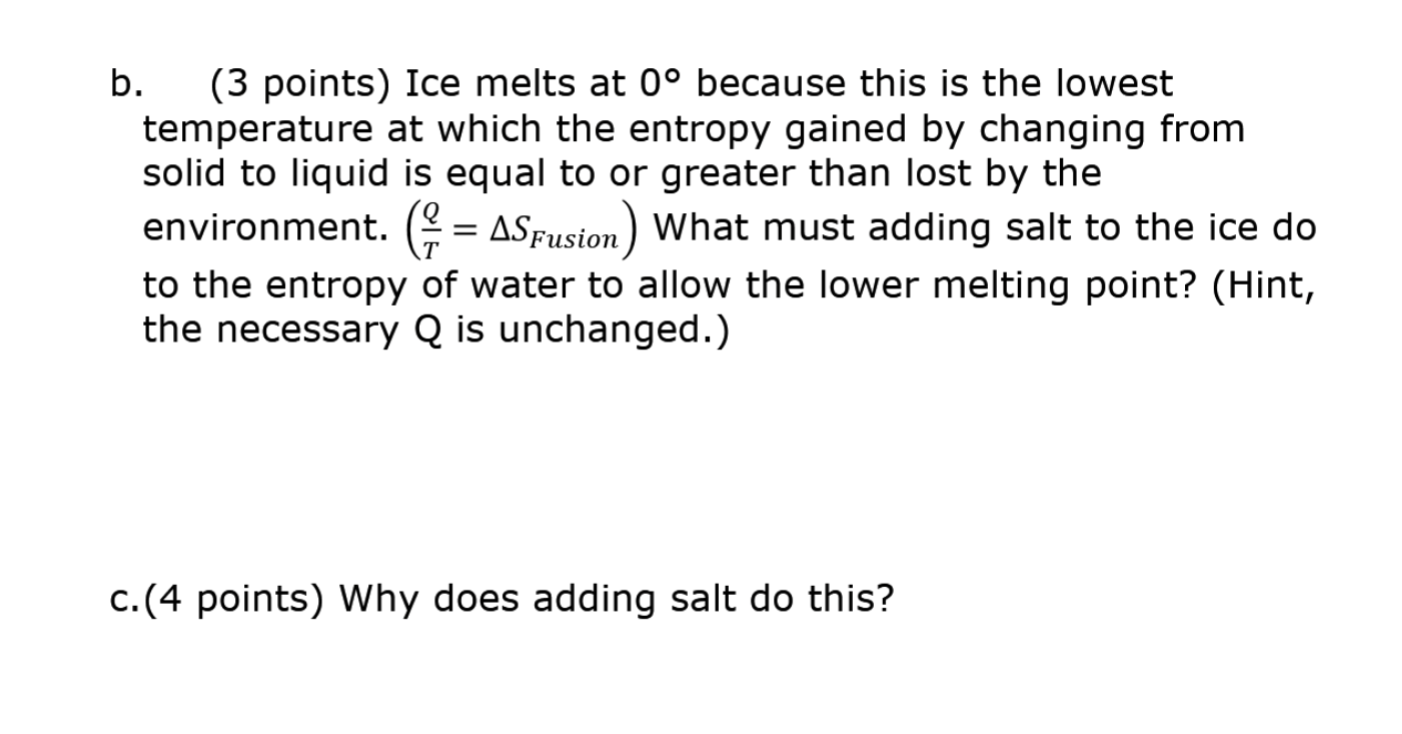 b. (3 points) Ice melts at 0° because this is the lowest temperature at which the entropy gained by changing from solid to liquid is equal to or greater than lost by the environment. $\left(\frac{Q}{T} = \Delta S_{Fusion}\right)$ What must adding salt to the ice do to the entropy of water to allow the lower melting point? (Hint, the necessary Q is unchanged.)

c.(4 points) Why does adding salt do this?